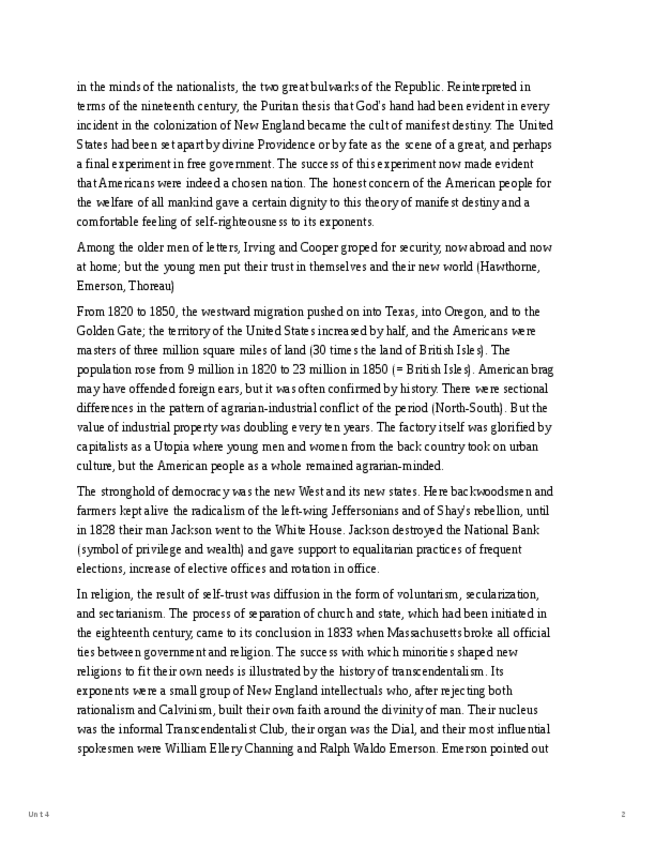 in the minds of the nationalists, the two great bulwarks of the Republic. Reinterpreted in terms of the nineteenth century, the Puritan thesis that God's hand had been evident in every incident in the colonization of New England became the cult of manifest destiny. The United States had been set apart by divine Providence or by fate as the scene of a great, and perhaps a final experiment in free government. The success of this experiment now made evident that Americans were indeed a chosen nation. The honest concern of the American people for the welfare of all mankind gave a certain dignity to this theory of manifest destiny and a comfortable feeling of self-righteousness to its exponents.

Among the older men of letters, Irving and Cooper groped for security, now abroad and now at home; but the young men put their trust in themselves and their new world (Hawthorne, Emerson, Thoreau)

From 1820 to 1850, the westward migration pushed on into Texas, into Oregon, and to the Golden Gate; the territory of the United States increased by half, and the Americans were masters of three million square miles of land (30 times the land of British Isles). The population rose from 9 million in 1820 to 23 million in 1850 (= British Isles). American brag may have offended foreign ears, but it was often confirmed by history. There were sectional differences in the pattern of agrarian-industrial conflict of the period (North-South). But the value of industrial property was doubling every ten years. The factory itself was glorified by capitalists as a Utopia where young men and women from the back country took on urban culture, but the American people as a whole remained agrarian-minded.

The stronghold of democracy was the new West and its new states. Here backwoodsmen and farmers kept alive the radicalism of the left-wing Jeffersonians and of Shay's rebellion, until in 1828 their man Jackson went to the White House. Jackson destroyed the National Bank (symbol of privilege and wealth) and gave support to equalitarian practices of frequent elections, increase of elective offices and rotation in office.

In religion, the result of self-trust was diffusion in the form of voluntarism, secularization, and sectarianism. The process of separation of church and state, which had been initiated in the eighteenth century, came to its conclusion in 1833 when Massachusetts broke all official ties between government and religion. The success with which minorities shaped new religions to fit their own needs is illustrated by the history of transcendentalism. Its exponents were a small group of New England intellectuals who, after rejecting both rationalism and Calvinism, built their own faith around the divinity of man. Their nucleus was the informal Transcendentalist Club, their organ was the Dial, and their most influential spokesmen were William Ellery Channing and Ralph Waldo Emerson. Emerson pointed out

Unit 4

2